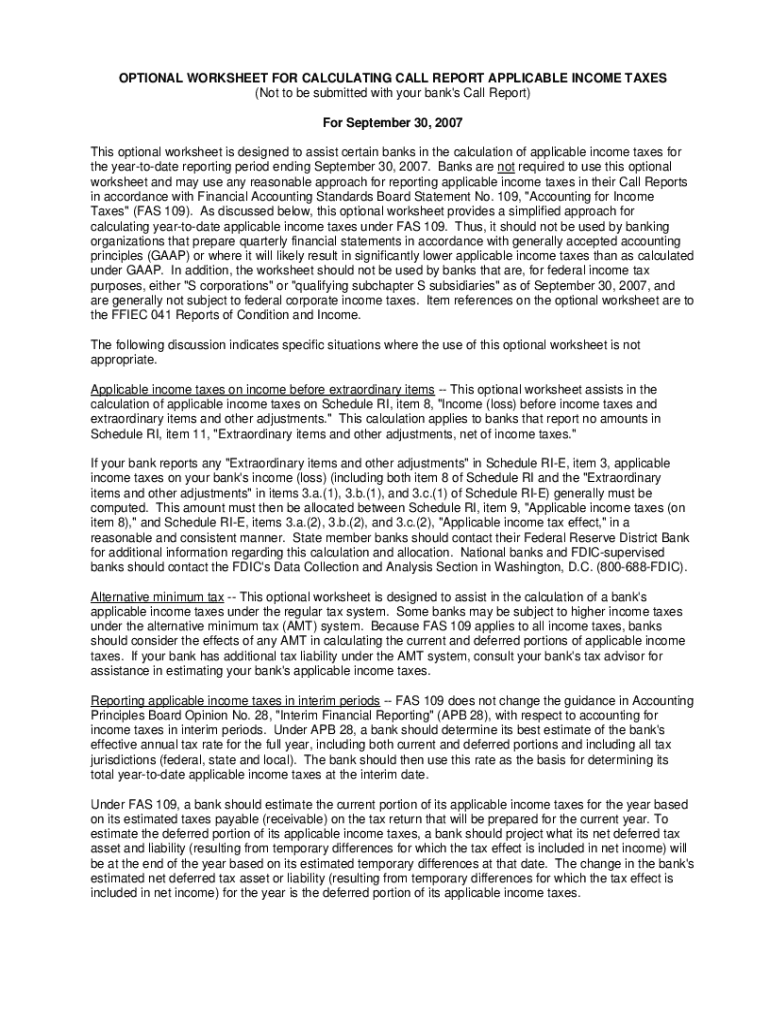 OPTIONAL WORKSHEET FOR CALCULATING CALL REPORT APPLICABLE INCOME TAXES
(Not to be submitted with your bank's Call Report)

For September 30, 2007

This optional worksheet is designed to assist certain banks in the calculation of applicable income taxes for the year-to-date reporting period ending September 30, 2007. Banks are not required to use this optional worksheet and may use any reasonable approach for reporting applicable income taxes in their Call Reports in accordance with Financial Accounting Standards Board Statement No. 109, "Accounting for Income Taxes" (FAS 109). As discussed below, this optional worksheet provides a simplified approach for calculating year-to-date applicable income taxes under FAS 109. Thus, it should not be used by banking organizations that prepare quarterly financial statements in accordance with generally accepted accounting principles (GAAP) or where it will likely result in significantly lower applicable income taxes than as calculated under GAAP. In addition, the worksheet should not be used by banks that are, for federal income tax purposes, either "S corporations" or "qualifying subchapter S subsidiaries" as of September 30, 2007, and are generally not subject to federal corporate income taxes. Item references on the optional worksheet are to the FFIEC 041 Reports of Condition and Income.

The following discussion indicates specific situations where the use of this optional worksheet is not appropriate.

Applicable income taxes on income before extraordinary items -- This optional worksheet assists in the calculation of applicable income taxes on Schedule RI, item 8, "Income (loss) before income taxes and extraordinary items and other adjustments." This calculation applies to banks that report no amounts in Schedule RI, item 11, "Extraordinary items and other adjustments, net of income taxes."

If your bank reports any "Extraordinary items and other adjustments" in Schedule RI-E, item 3, applicable income taxes on your bank's income (loss) (including both item 8 of Schedule RI and the "Extraordinary items and other adjustments" in items 3.a.(1), 3.b.(1), and 3.c.(1) of Schedule RI-E) generally must be computed. This amount must then be allocated between Schedule RI, item 9, "Applicable income taxes (on item 8)," and Schedule RI-E, items 3.a.(2), 3.b.(2), and 3.c.(2), "Applicable income tax effect," in a reasonable and consistent manner. State member banks should contact their Federal Reserve District Bank for additional information regarding this calculation and allocation. National banks and FDIC-supervised banks should contact the FDIC's Data Collection and Analysis Section in Washington, D.C. (800-688-FDIC).

Alternative minimum tax -- This optional worksheet is designed to assist in the calculation of a bank's applicable income taxes under the regular tax system. Some banks may be subject to higher income taxes under the alternative minimum tax (AMT) system. Because FAS 109 applies to all income taxes, banks should consider the effects of any AMT in calculating the current and deferred portions of applicable income taxes. If your bank has additional tax liability under the AMT system, consult your bank's tax advisor for assistance in estimating your bank's applicable income taxes.

Reporting applicable income taxes in interim periods -- FAS 109 does not change the guidance in Accounting Principles Board Opinion No. 28, "Interim Financial Reporting" (APB 28), with respect to accounting for income taxes in interim periods. Under APB 28, a bank should determine its best estimate of the bank's effective annual tax rate for the full year, including both current and deferred portions and including all tax jurisdictions (federal, state and local). The bank should then use this rate as the basis for determining its total year-to-date applicable income taxes at the interim date.

Under FAS 109, a bank should estimate the current portion of its applicable income taxes for the year based on its estimated taxes payable (receivable) on the tax return that will be prepared for the current year. To estimate the deferred portion of its applicable income taxes, a bank should project what its net deferred tax asset and liability (resulting from temporary differences for which the tax effect is included in net income) will be at the end of the year based on its estimated temporary differences at that date. The change in the bank's estimated net deferred tax asset or liability (resulting from temporary differences for which the tax effect is included in net income) for the year is the deferred portion of its applicable income taxes.